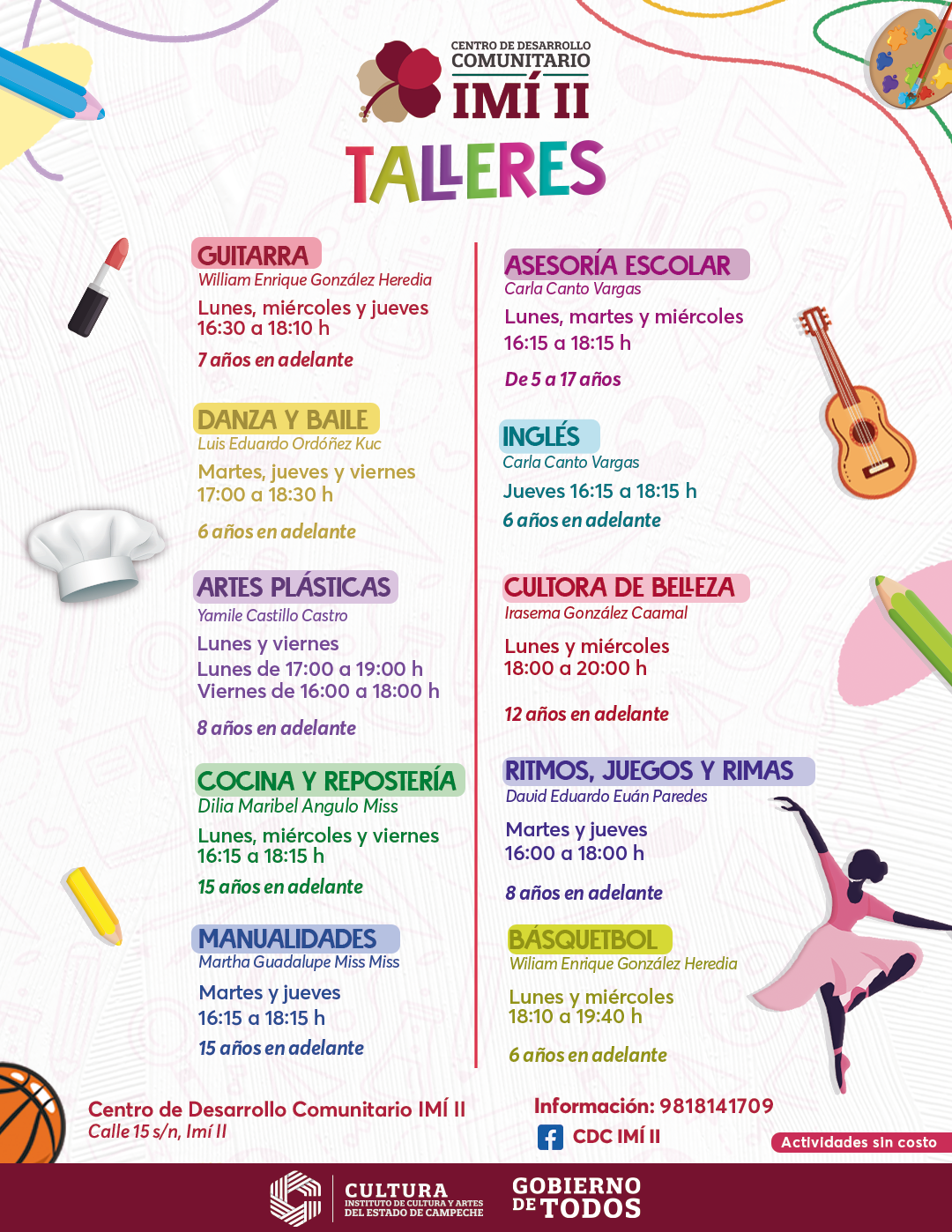 CENTRO DE DESARROLLO COMUNITARIO IMÍ II

TALLERES

GUITARRA
William Enrique González Heredia
Lunes, miércoles y jueves
16:30 a 18:10 h
7 años en adelante

DANZA Y BAILE
Luis Eduardo Ordóñez Kuc
Martes, jueves y viernes
17:00 a 18:30 h
6 años en adelante

ARTES PLÁSTICAS
Yamile Castillo Castro
Lunes y viernes
Lunes de 17:00 a 19:00 h
Viernes de 16:00 a 18:00 h
8 años en adelante

COCINA Y REPOSTERÍA
Dilia Maribel Angulo Miss
Lunes, miércoles y viernes
16:15 a 18:15 h
15 años en adelante

MANUALIDADES
Martha Guadalupe Miss Miss
Martes y jueves
16:15 a 18:15 h
15 años en adelante

ASESORÍA ESCOLAR
Carla Canto Vargas
Lunes, martes y miércoles
16:15 a 18:15 h
De 5 a 17 años

INGLÉS
Carla Canto Vargas
Jueves 16:15 a 18:15 h
6 años en adelante

CULTORA DE BELLEZA
Irasema González Caamal
Lunes y miércoles
18:00 a 20:00 h
12 años en adelante

RITMOS, JUEGOS Y RIMAS
David Eduardo Euán Paredes
Martes y jueves
16:00 a 18:00 h
8 años en adelante

BÁSQUETBOL
Wiliam Enrique González Heredia
Lunes y miércoles
18:10 a 19:40 h
6 años en adelante

Centro de Desarrollo Comunitario IMÍ II
Calle 15 s/n, Imí II

Información: 9818141709
CDC IMÍ II

Actividades sin costo

CULTURA
INSTITUTO DE CULTURA Y ARTES DEL ESTADO DE CAMPECHE

GOBIERNO DE TODOS